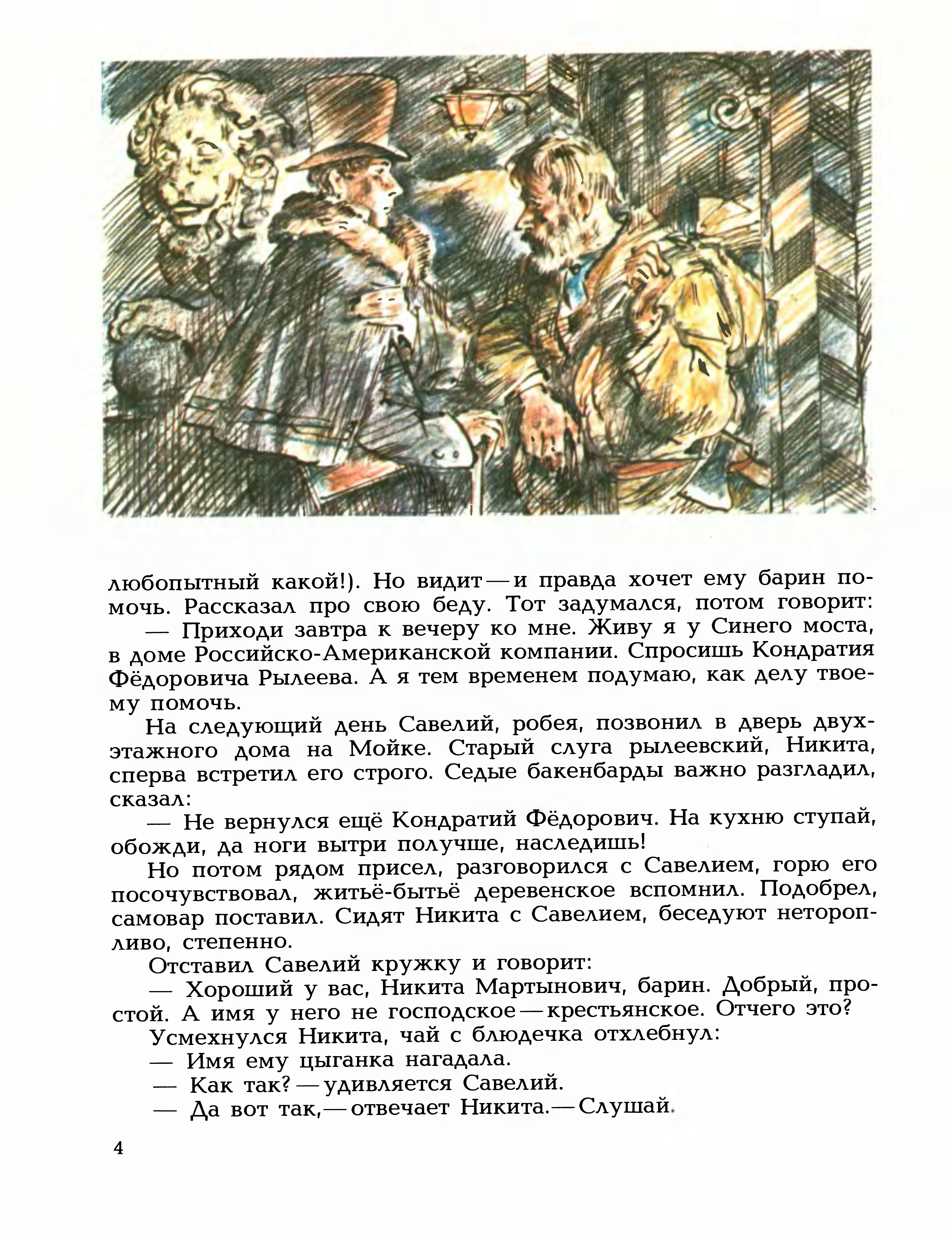 любопытный какой!). Но видит — и правда хочет ему барин помочь. Рассказал про свою беду. Тот задумался, потом говорит:

— Приходи завтра к вечеру ко мне. Живу я у Синего моста, в доме Российско-Американской компании. Спросишь Кондратия Фёдоровича Рылеева. А я тем временем подумаю, как делу твоему помочь.

На следующий день Савелий, робея, позвонил в дверь двухэтажного дома на Мойке. Старый слуга рылеевский, Никита, сперва встретил его строго. Седые бакенбарды важно разгладил, сказал:

— Не вернулся ещё Кондратий Фёдорович. На кухню ступай, обожди, да ноги вытри получше, наследишь!

Но потом рядом присел, разговорился с Савелием, горю его посочувствовал, житьё-бытьё деревенское вспомнил. Подобрел, самовар поставил. Сидят Никита с Савелием, беседуют неторопливо, степенно.

Отставил Савелий кружку и говорит:

— Хороший у вас, Никита Мартынович, барин. Добрый, простой. А имя у него не господское — крестьянское. Отчего это?

Усмехнулся Никита, чай с блюдечка отхлебнул:

— Имя ему цыганка нагадала.

— Как так? — удивляется Савелий.

— Да вот так, — отвечает Никита. — Слушай.

4